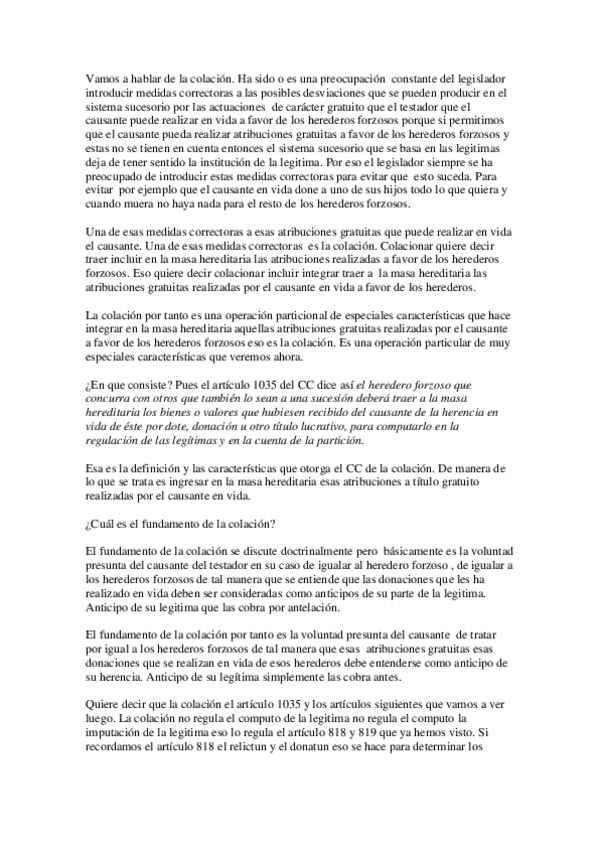 Vamos a hablar de la colación. Ha sido o es una preocupación constante del legislador introducir medidas correctoras a las posibles desviaciones que se pueden producir en el sistema sucesorio por las actuaciones de carácter gratuito que el testador que el causante puede realizar en vida a favor de los herederos forzosos porque si permitimos que el causante pueda realizar atribuciones gratuitas a favor de los herederos forzosos y estas no se tienen en cuenta entonces el sistema sucesorio que se basa en las legitimas deja de tener sentido la institución de la legitima. Por eso el legislador siempre se ha preocupado de introducir estas medidas correctoras para evitar que esto suceda. Para evitar por ejemplo que el causante en vida done a uno de sus hijos todo lo que quiera y cuando muera no haya nada para el resto de los herederos forzosos.

Una de esas medidas correctoras a esas atribuciones gratuitas que puede realizar en vida el causante. Una de esas medidas correctoras es la colación. Colacionar quiere decir traer incluir en la masa hereditaria las atribuciones realizadas a favor de los herederos forzosos. Eso quiere decir colacionar incluir integrar traer a la masa hereditaria las atribuciones gratuitas realizadas por el causante en vida a favor de los herederos.

La colación por tanto es una operación particional de especiales características que hace integrar en la masa hereditaria aquellas atribuciones gratuitas realizadas por el causante a favor de los herederos forzosos eso es la colación. Es una operación particular de muy especiales características que veremos ahora.

¿En que consiste? Pues el artículo 1035 del CC dice así el heredero forzoso que concurra con otros que también lo sean a una sucesión deberá traer a la masa hereditaria los bienes o valores que hubiesen recibido del causante de la herencia en vida de éste por dote, donación u otro título lucrativo, para computarlo en la regulación de las legítimas y en la cuenta de la partición.

Esa es la definición y las características que otorga el CC de la colación. De manera de lo que se trata es ingresar en la masa hereditaria esas atribuciones a título gratuito realizadas por el causante en vida.

¿Cuál es el fundamento de la colación?

El fundamento de la colación se discute doctrinalmente pero básicamente es la voluntad presunta del causante del testador en su caso de igualar al heredero forzoso , de igualar a los herederos forzosos de tal manera que se entiende que las donaciones que les ha realizado en vida deben ser consideradas como anticipos de su parte de la legitima. Anticipo de su legitima que las cobra por antelación.

El fundamento de la colación por tanto es la voluntad presunta del causante de tratar por igual a los herederos forzosos de tal manera que esas atribuciones gratuitas esas donaciones que se realizan en vida de esos herederos debe entenderse como anticipo de su herencia. Anticipo de su legítima simplemente las cobra antes.

Quiere decir que la colación el artículo 1035 y los artículos siguientes que vamos a ver luego. La colación no regula el computo de la legitima no regula el computo la imputación de la legitima eso lo regula el artículo 818 y 819 que ya hemos visto. Si recordamos el artículo 818 el relictun y el donatun eso se hace para determinar los